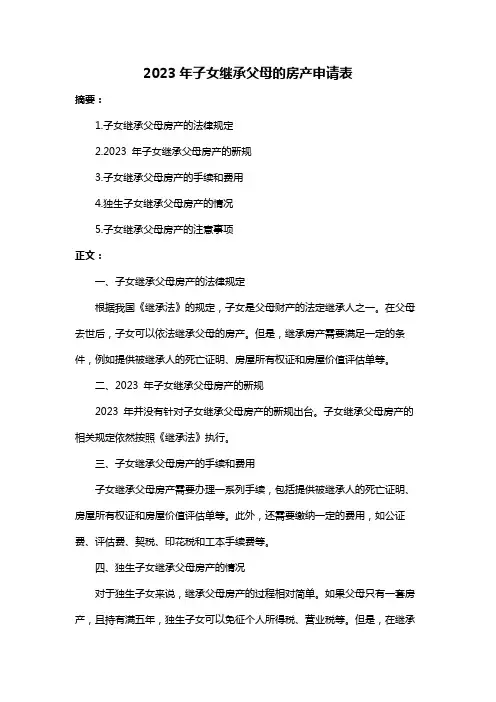 2023 年子女继承父母的房产申请表

摘要：

1.子女继承父母房产的法律规定

2.2023 年子女继承父母房产的新规

3.子女继承父母房产的手续和费用

4.独生子女继承父母房产的情况

5.子女继承父母房产的注意事项

正文：

一、子女继承父母房产的法律规定

根据我国《继承法》的规定，子女是父母财产的法定继承人之一。在父母去世后，子女可以依法继承父母的房产。但是，继承房产需要满足一定的条件，例如提供被继承人的死亡证明、房屋所有权证和房屋价值评估单等。

二、2023 年子女继承父母房产的新规

2023 年并没有针对子女继承父母房产的新规出台。子女继承父母房产的相关规定依然按照《继承法》执行。

三、子女继承父母房产的手续和费用

子女继承父母房产需要办理一系列手续，包括提供被继承人的死亡证明、房屋所有权证和房屋价值评估单等。此外，还需要缴纳一定的费用，如公证费、评估费、契税、印花税和工本手续费等。

四、独生子女继承父母房产的情况

对于独生子女来说，继承父母房产的过程相对简单。如果父母只有一套房产，且持有满五年，独生子女可以免征个人所得税、营业税等。但是，在继承